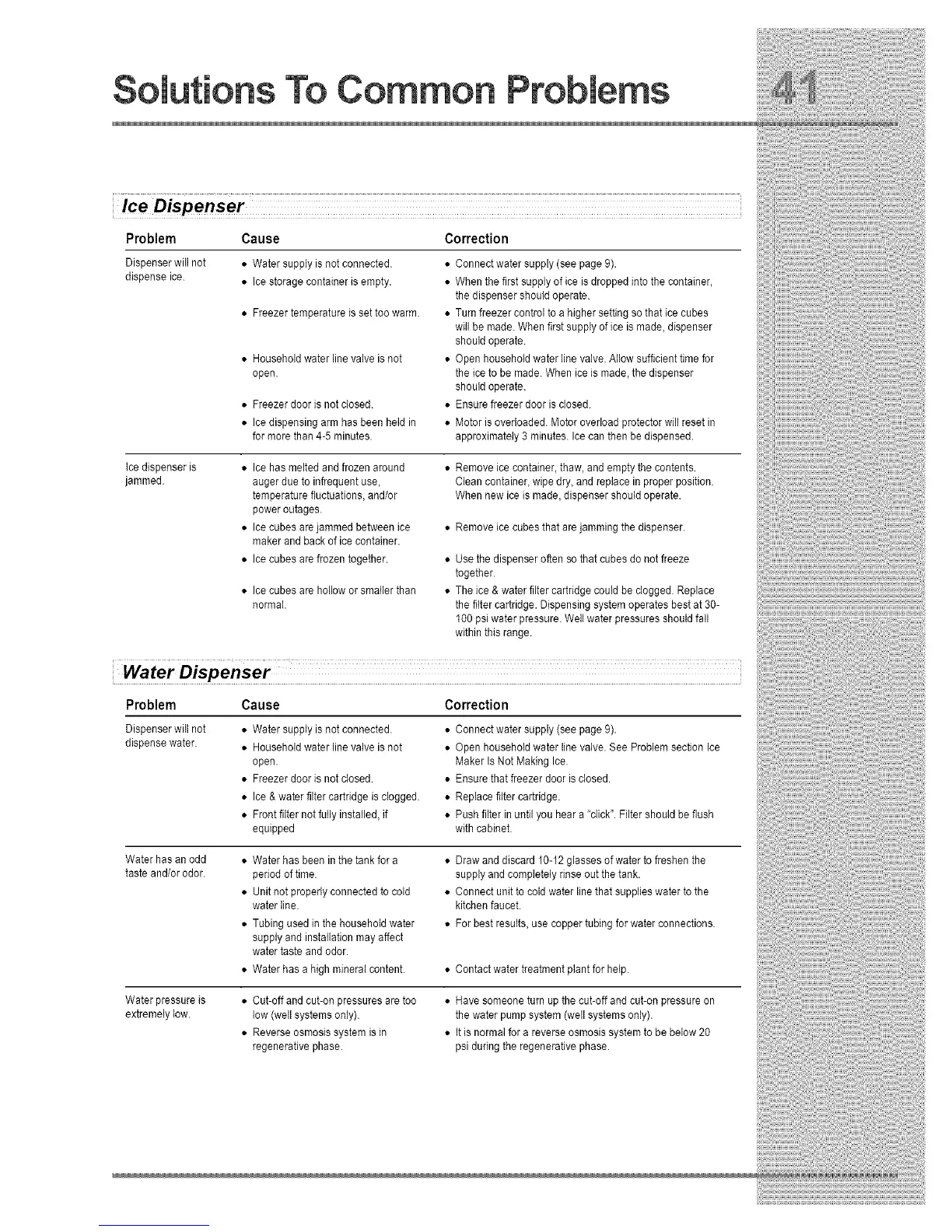 Solutions To Common Problems

41

Ice Dispenser

| Problem | Cause | Correction |
|---|---|---|
| Dispenser will not dispense ice. | • Water supply is not connected. | • Connect water supply (see page 9). |
| | • Ice storage container is empty. | • When the first supply of ice is dropped into the container, the dispenser should operate. |
| | • Freezer temperature is set too warm. | • Turn freezer control to a higher setting so that ice cubes will be made. When first supply of ice is made, dispenser should operate. |
| | • Household water line valve is not open. | • Open household water line valve. Allow sufficient time for the ice to be made. When ice is made, the dispenser should operate. |
| | • Freezer door is not closed. | • Ensure freezer door is closed. |
| | • Ice dispensing arm has been held in for more than 4-5 minutes. | • Motor is overloaded. Motor overload protector will reset in approximately 3 minutes. Ice can then be dispensed. |
| Ice dispenser is jammed. | • Ice has melted and frozen around auger due to infrequent use, temperature fluctuations, and/or power outages. | • Remove ice container, thaw, and empty the contents. Clean container, wipe dry, and replace in proper position. When new ice is made, dispenser should operate. |
| | • Ice cubes are jammed between ice maker and back of ice container. | • Remove ice cubes that are jamming the dispenser. |
| | • Ice cubes are frozen together. | • Use the dispenser often so that cubes do not freeze together. |
| | • Ice cubes are hollow or smaller than normal. | • The ice & water filter cartridge could be clogged. Replace the filter cartridge. Dispensing system operates best at 30-100 psi water pressure. Well water pressures should fall within this range. |

Water Dispenser

| Problem | Cause | Correction |
|---|---|---|
| Dispenser will not dispense water. | • Water supply is not connected. | • Connect water supply (see page 9). |
| | • Household water line valve is not open. | • Open household water line valve. See Problem section Ice Maker Is Not Making Ice. |
| | • Freezer door is not closed. | • Ensure that freezer door is closed. |
| | • Ice & water filter cartridge is clogged. | • Replace filter cartridge. |
| | • Front filter not fully installed, if equipped | • Push filter in until you hear a "click". Filter should be flush with cabinet. |
| Water has an odd taste and/or odor. | • Water has been in the tank for a period of time. | • Draw and discard 10-12 glasses of water to freshen the supply and completely rinse out the tank. |
| | • Unit not properly connected to cold water line. | • Connect unit to cold water line that supplies water to the kitchen faucet. |
| | • Tubing used in the household water supply and installation may affect water taste and odor. | • For best results, use copper tubing for water connections. |
| | • Water has a high mineral content. | • Contact water treatment plant for help. |
| Water pressure is extremely low. | • Cut-off and cut-on pressures are too low (well systems only). | • Have someone turn up the cut-off and cut-on pressure on the water pump system (well systems only). |
| | • Reverse osmosis system is in regenerative phase. | • It is normal for a reverse osmosis system to be below 20 psi during the regenerative phase. |